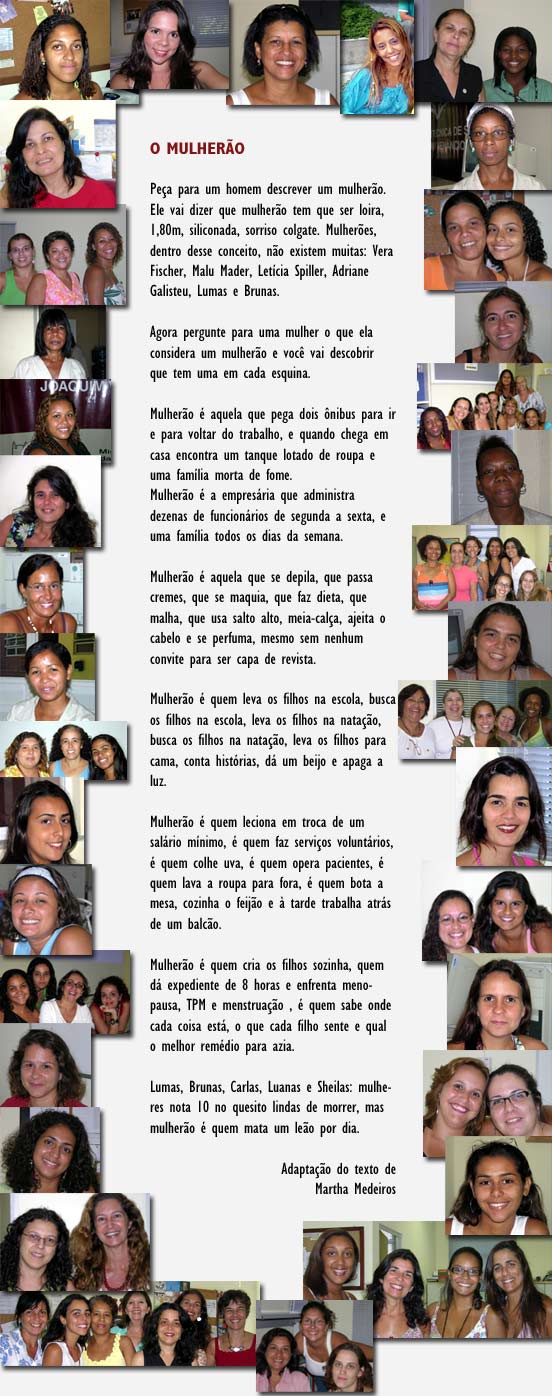 O MULHERÃO

Peça para um homem descrever um mulherão. Ele vai dizer que mulherão tem que ser loira, 1,80m, siliconada, sorriso colgate. Mulherões, dentro desse conceito, não existem muitas: Vera Fischer, Malu Mader, Letícia Spiller, Adriane Galisteu, Lumas e Brunas.

Agora pergunte para uma mulher o que ela considera um mulherão e você vai descobrir que tem uma em cada esquina.

Mulherão é aquela que pega dois ônibus para ir e para voltar do trabalho, e quando chega em casa encontra um tanque lotado de roupa e uma família morta de fome.
Mulherão é a empresária que administra dezenas de funcionários de segunda a sexta, e uma família todos os dias da semana.

Mulherão é aquela que se depila, que passa cremes, que se maquia, que faz dieta, que malha, que usa salto alto, meia-calça, ajeita o cabelo e se perfuma, mesmo sem nenhum convite para ser capa de revista.

Mulherão é quem leva os filhos na escola, busca os filhos na escola, leva os filhos na natação, busca os filhos na natação, leva os filhos para cama, conta histórias, dá um beijo e apaga a luz.

Mulherão é quem leciona em troca de um salário mínimo, é quem faz serviços voluntários, é quem colhe uva, é quem opera pacientes, é quem lava a roupa para fora, é quem bota a mesa, cozinha o feijão e à tarde trabalha atrás de um balcão.

Mulherão é quem cria os filhos sozinha, quem dá expediente de 8 horas e enfrenta menopausa, TPM e menstruação , é quem sabe onde cada coisa está, o que cada filho sente e qual o melhor remédio para azia.

Lumas, Brunas, Carlas, Luanas e Sheilas: mulheres nota 10 no quesito lindas de morrer, mas mulherão é quem mata um leão por dia.

Adaptação do texto de
Martha Medeiros

JOAQUIM